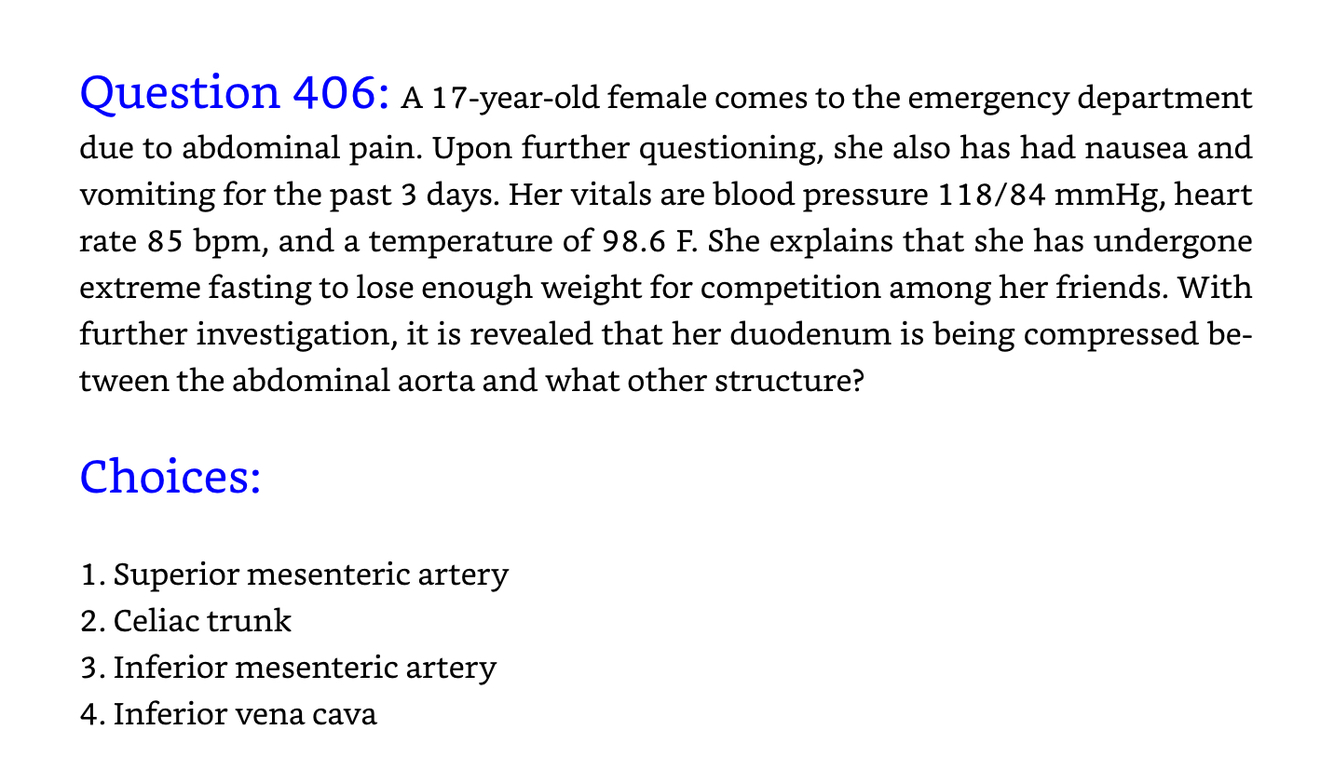 Question 406: A 17-year-old female comes to the emergency department due to abdominal pain. Upon further questioning, she also has had nausea and vomiting for the past 3 days. Her vitals are blood pressure 118/84 mmHg, heart rate 85 bpm, and a temperature of 98.6 F. She explains that she has undergone extreme fasting to lose enough weight for competition among her friends. With further investigation, it is revealed that her duodenum is being compressed between the abdominal aorta and what other structure?

Choices:

1. Superior mesenteric artery
2. Celiac trunk
3. Inferior mesenteric artery
4. Inferior vena cava